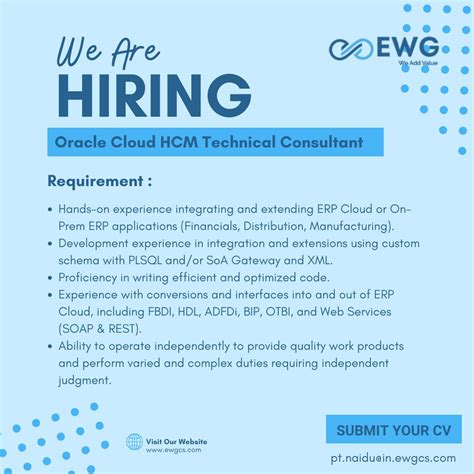 We Are
HIRING

EWG
We Add Value

Oracle Cloud HCM Technical Consultant

Requirement :

• Hands-on experience integrating and extending ERP Cloud or On-Prem ERP applications (Financials, Distribution, Manufacturing).
• Development experience in integration and extensions using custom schema with PLSQL and/or SoA Gateway and XML.
• Proficiency in writing efficient and optimized code.
• Experience with conversions and interfaces into and out of ERP Cloud, including FBDI, HDL, ADFDi, BIP, OTBI, and Web Services (SOAP & REST).
• Ability to operate independently to provide quality work products and perform varied and complex duties requiring independent judgment.

Visit Our Website
www.ewgcs.com

SUBMIT YOUR CV

pt.naidu@in.ewgcs.com